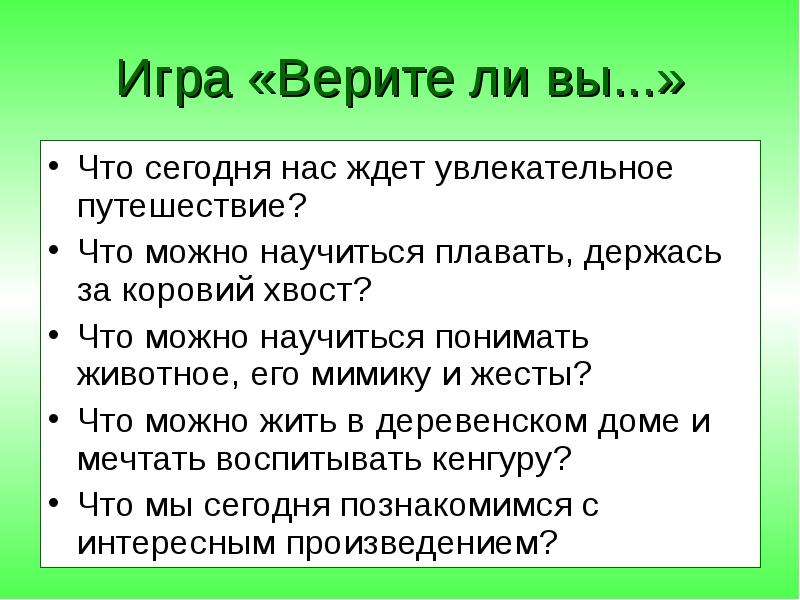 Игра «Верите ли вы...»

• Что сегодня нас ждет увлекательное путешествие?
• Что можно научиться плавать, держась за коровий хвост?
• Что можно научиться понимать животное, его мимику и жесты?
• Что можно жить в деревенском доме и мечтать воспитывать кенгуру?
• Что мы сегодня познакомимся с интересным произведением?